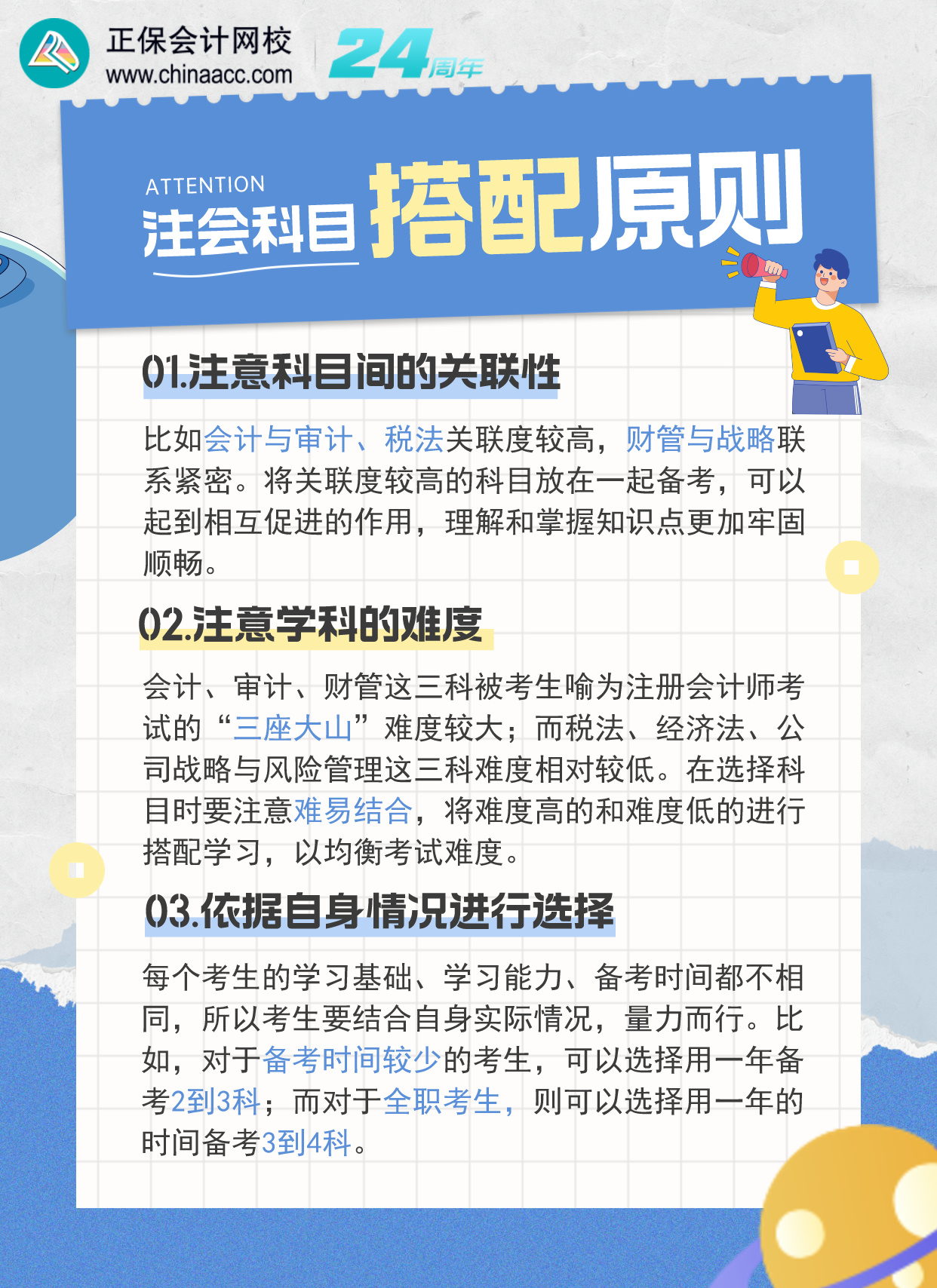 正保会计网校
www.chinaacc.com
24周年

ATTENTION
注会科目 搭配原则

01.注意科目间的关联性

比如会计与审计、税法关联度较高，财管与战略联系紧密。将关联度较高的科目放在一起备考，可以起到相互促进的作用，理解和掌握知识点更加牢固顺畅。

02.注意学科的难度

会计、审计、财管这三科被考生喻为注册会计师考试的“三座大山”难度较大；而税法、经济法、公司战略与风险管理这三科难度相对较低。在选择科目时要注意难易结合，将难度高的和难度低的进行搭配学习，以均衡考试难度。

03.依据自身情况进行选择

每个考生的学习基础、学习能力、备考时间都不相同，所以考生要结合自身实际情况，量力而行。比如，对于备考时间较少的考生，可以选择用一年备考2到3科；而对于全职考生，则可以选择用一年的时间备考3到4科。